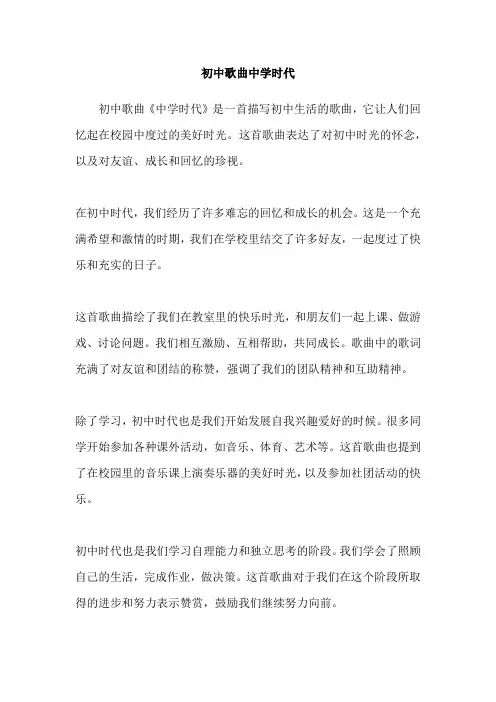 初中歌曲中学时代

初中歌曲《中学时代》是一首描写初中生活的歌曲，它让人们回忆起在校园中度过的美好时光。这首歌曲表达了对初中时光的怀念，以及对友谊、成长和回忆的珍视。

在初中时代，我们经历了许多难忘的回忆和成长的机会。这是一个充满希望和激情的时期，我们在学校里结交了许多好友，一起度过了快乐和充实的日子。

这首歌曲描绘了我们在教室里的快乐时光，和朋友们一起上课、做游戏、讨论问题。我们相互激励、互相帮助，共同成长。歌曲中的歌词充满了对友谊和团结的称赞，强调了我们的团队精神和互助精神。

除了学习，初中时代也是我们开始发展自我兴趣爱好的时候。很多同学开始参加各种课外活动，如音乐、体育、艺术等。这首歌曲也提到了在校园里的音乐课上演奏乐器的美好时光，以及参加社团活动的快乐。

初中时代也是我们学习自理能力和独立思考的阶段。我们学会了照顾自己的生活，完成作业，做决策。这首歌曲对于我们在这个阶段所取得的进步和努力表示赞赏，鼓励我们继续努力向前。